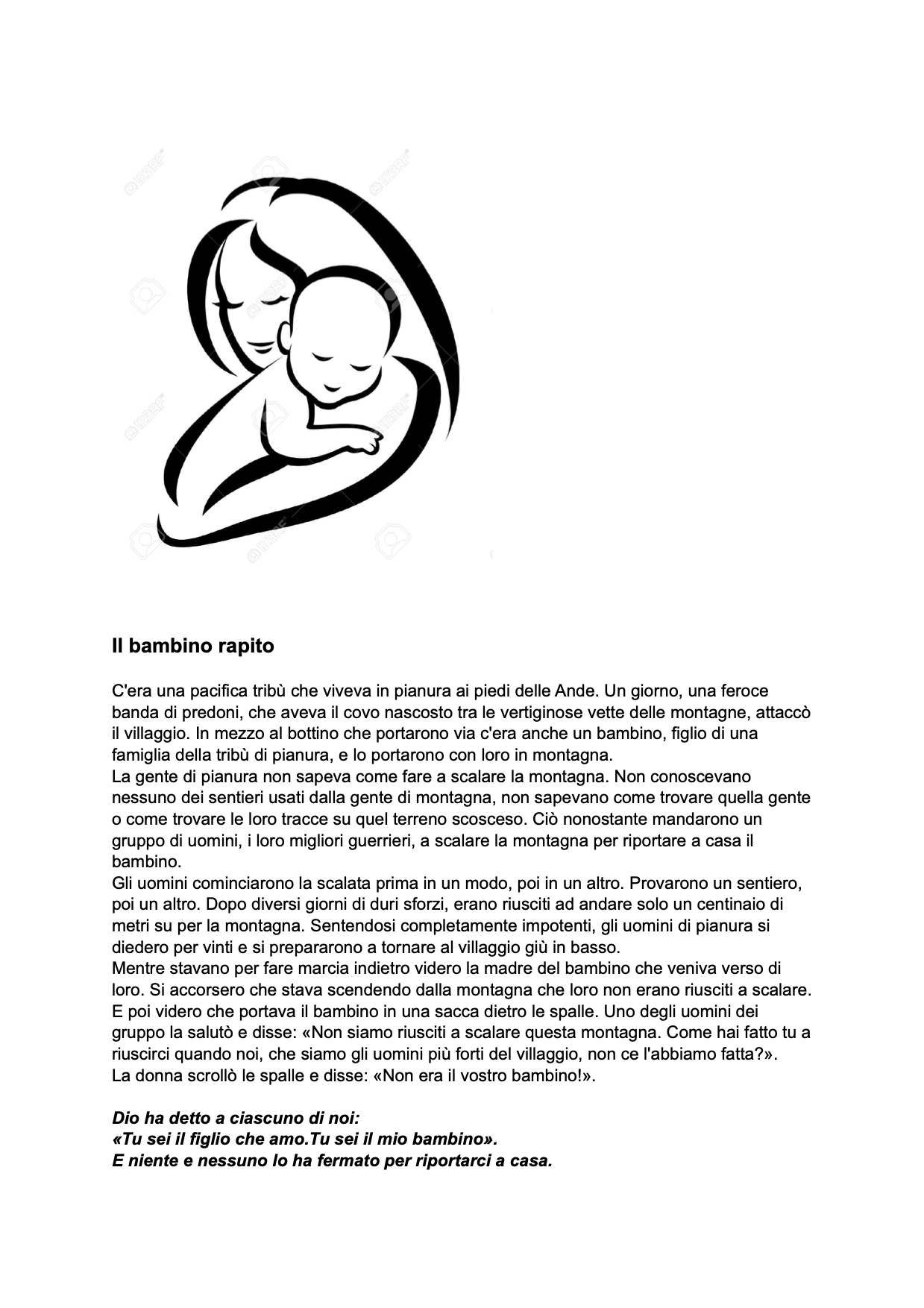 Il bambino rapito

C'era una pacifica tribù che viveva in pianura ai piedi delle Ande. Un giorno, una feroce banda di predoni, che aveva il covo nascosto tra le vertiginose vette delle montagne, attaccò il villaggio. In mezzo al bottino che portarono via c'era anche un bambino, figlio di una famiglia della tribù di pianura, e lo portarono con loro in montagna.
La gente di pianura non sapeva come fare a scalare la montagna. Non conoscevano nessuno dei sentieri usati dalla gente di montagna, non sapevano come trovare quella gente o come trovare le loro tracce su quel terreno scosceso. Ciò nonostante mandarono un gruppo di uomini, i loro migliori guerrieri, a scalare la montagna per riportare a casa il bambino.
Gli uomini cominciarono la scalata prima in un modo, poi in un altro. Provarono un sentiero, poi un altro. Dopo diversi giorni di duri sforzi, erano riusciti ad andare solo un centinaio di metri su per la montagna. Sentendosi completamente impotenti, gli uomini di pianura si diedero per vinti e si prepararono a tornare al villaggio giù in basso.
Mentre stavano per fare marcia indietro videro la madre del bambino che veniva verso di loro. Si accorsero che stava scendendo dalla montagna che loro non erano riusciti a scalare. E poi videro che portava il bambino in una sacca dietro le spalle. Uno degli uomini dei gruppo la salutò e disse: «Non siamo riusciti a scalare questa montagna. Come hai fatto tu a riuscirci quando noi, che siamo gli uomini più forti del villaggio, non ce l'abbiamo fatta?».
La donna scrollò le spalle e disse: «Non era il vostro bambino!».

Dio ha detto a ciascuno di noi:
«Tu sei il figlio che amo.Tu sei il mio bambino».
E niente e nessuno lo ha fermato per riportarci a casa.